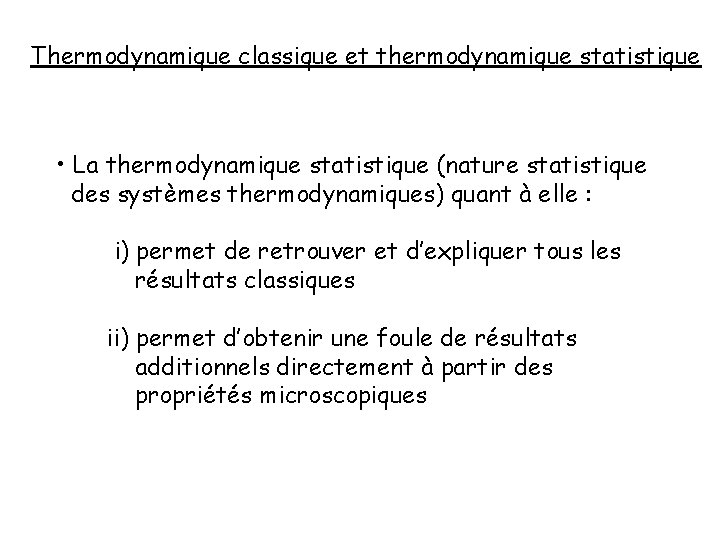 Thermodynamique classique et thermodynamique statistique

• La thermodynamique statistique (nature statistique des systèmes thermodynamiques) quant à elle :

i) permet de retrouver et d'expliquer tous les résultats classiques

ii) permet d'obtenir une foule de résultats additionnels directement à partir des propriétés microscopiques